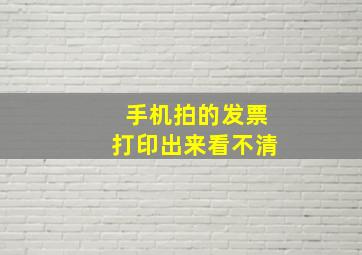 手机拍的发票
打印出来看不清